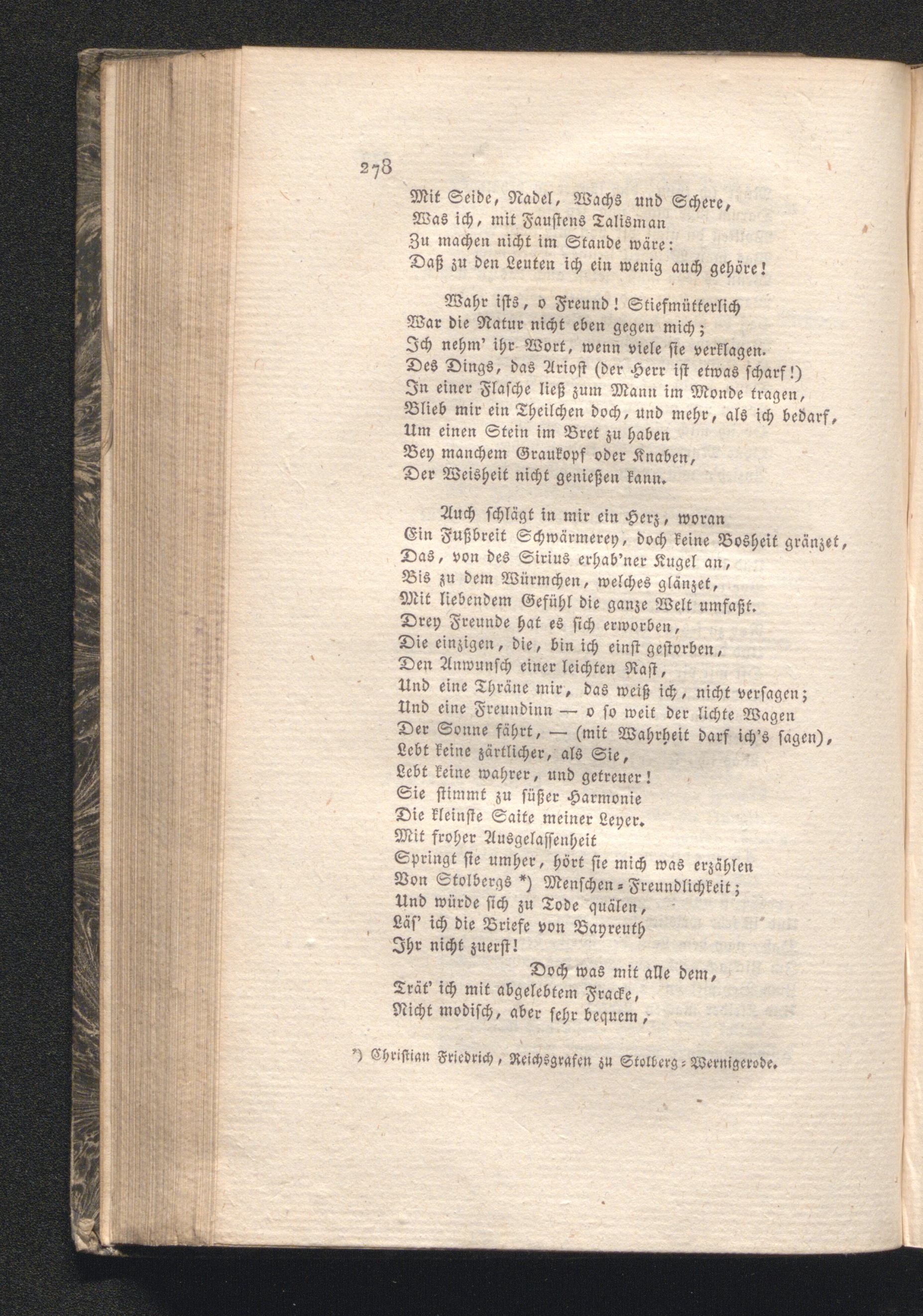 278

Mit Seide, Nadel, Wachs und Schere,
Was ich, mit Faustens Talisman
Zu machen nicht im Stande wäre:
Daß zu den Leuten ich ein wenig auch gehöre!

Wahr ists, o Freund! Stiefmütterlich
War die Natur nicht eben gegen mich;
Ich nehm' ihr Wort, wenn viele sie verklagen.
Des Dings, das Ariost (der Herr ist etwas scharf!)
In einer Flasche ließ zum Mann im Monde tragen,
Blieb mir ein Theilchen doch, und mehr, als ich bedarf,
Um einen Stein im Bret zu haben
Bey manchem Graukopf oder Knaben,
Der Weisheit nicht genießen kann.

Auch schlägt in mir ein Herz, woran
Ein Fußbreit Schwärmerey, doch keine Bosheit gränzet,
Das, von des Sirius erhab'ner Kugel an,
Bis zu dem Würmchen, welches glänzet,
Mit liebendem Gefühl die ganze Welt umfaßt.
Drey Freunde hat es sich erworben,
Die einzigen, die, bin ich einst gestorben,
Den Anwunsch einer leichten Rast,
Und eine Thräne mir, das weiß ich, nicht versagen;
Und eine Freundinn — o so weit der lichte Wagen
Der Sonne fährt, — (mit Wahrheit darf ich's sagen),
Lebt keine zärtlicher, als Sie,
Lebt keine wahrer, und getreuer!
Sie stimmt zu süßer Harmonie
Die kleinste Saite meiner Leyer.
Mit froher Ausgelassenheit
Springt sie umher, hört sie mich was erzählen
Von Stolbergs *) Menschen-Freundlichkeit;
Und würde sich zu Tode quälen,
Läs' ich die Briefe von Bayreuth
Ihr nicht zuerst!
Doch was mit alle dem,
Trät' ich mit abgelebtem Fracke,
Nicht modisch, aber sehr bequem,

*) Christian Friedrich, Reichsgrafen zu Stolberg-Wernigerode.